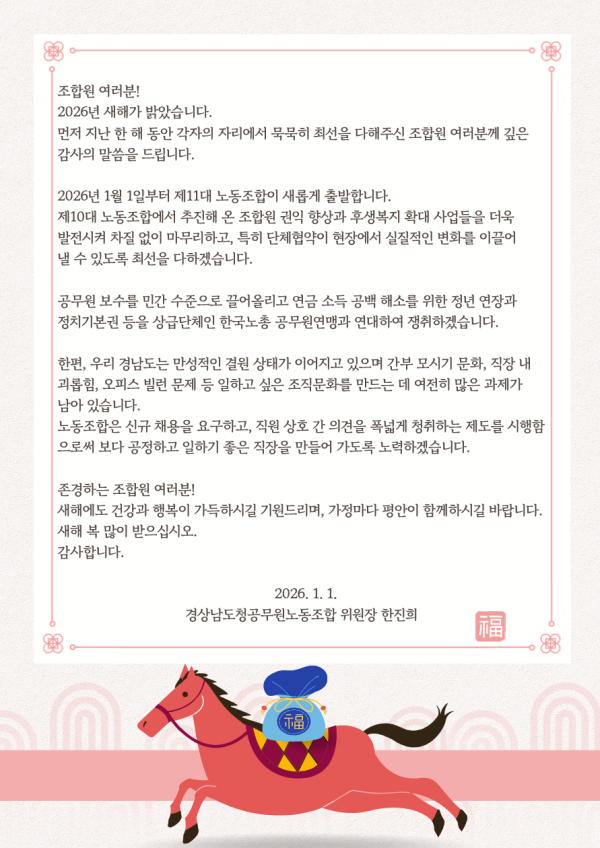 조합원 여러분!
2026년 새해가 밝았습니다.
먼저 지난 한 해 동안 각자의 자리에서 묵묵히 최선을 다해주신 조합원 여러분께 깊은 감사의 말씀을 드립니다.

2026년 1월 1일부터 제11대 노동조합이 새롭게 출발합니다.
제10대 노동조합에서 추진해 온 조합원 권익 향상과 후생복지 확대 사업들을 더욱 발전시켜 차질 없이 마무리하고, 특히 단체협약이 현장에서 실질적인 변화를 이끌어 낼 수 있도록 최선을 다하겠습니다.

공무원 보수를 민간 수준으로 끌어올리고 연금 소득 공백 해소를 위한 정년 연장과 정치기본권 등을 상급단체인 한국노총 공무원연맹과 연대하여 쟁취하겠습니다.

한편, 우리 경남도는 만성적인 결원 상태가 이어지고 있으며 간부 모시기 문화, 직장 내 괴롭힘, 오피스 빌런 문제 등 일하고 싶은 조직문화를 만드는 데 여전히 많은 과제가 남아 있습니다.
노동조합은 신규 채용을 요구하고, 직원 상호 간 의견을 폭넓게 청취하는 제도를 시행함으로써 보다 공정하고 일하기 좋은 직장을 만들어 가도록 노력하겠습니다.

존경하는 조합원 여러분!
새해에도 건강과 행복이 가득하시길 기원드리며, 가정마다 평안이 함께하시길 바랍니다.
새해 복 많이 받으십시오.
감사합니다.

2026. 1. 1.
경상남도청공무원노동조합 위원장 한진희

福

福